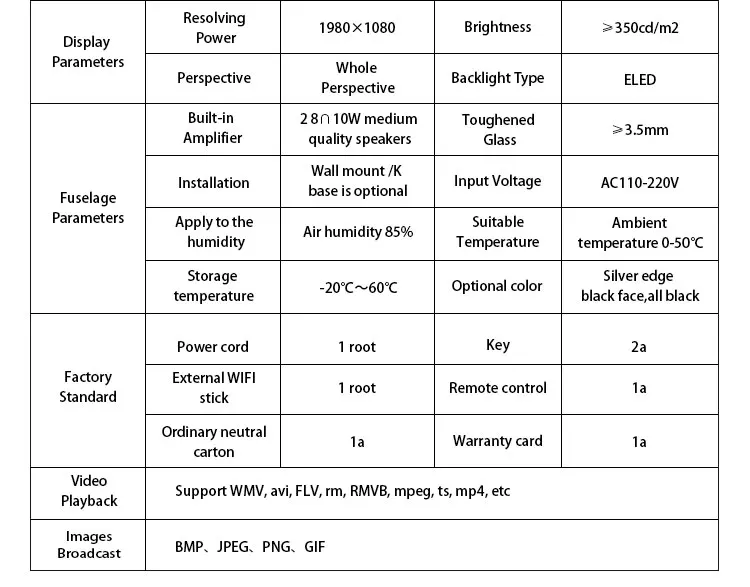 | Display Parameters | Resolving Power | 1980×1080 | Brightness | ≥350cd/m2 |
|---|---|---|---|---|
| | Perspective | Whole Perspective | Backlight Type | ELED |
| Fuselage Parameters | Built-in Amplifier | 2 8∩10W medium quality speakers | Toughened Glass | ≥3.5mm |
| | Installation | Wall mount /K base is optional | Input Voltage | AC110-220V |
| | Apply to the humidity | Air humidity 85% | Suitable Temperature | Ambient temperature 0-50℃ |
| | Storage temperature | -20℃～60℃ | Optional color | Silver edge black face,all black |
| Factory Standard | Power cord | 1 root | Key | 2a |
| | External WIFI stick | 1 root | Remote control | 1a |
| | Ordinary neutral carton | 1a | Warranty card | 1a |
| Video Playback | Support WMV, avi, FLV, rm, RMVB, mpeg, ts, mp4, etc | | | |
| Images Broadcast | BMP、JPEG、PNG、GIF | | | |